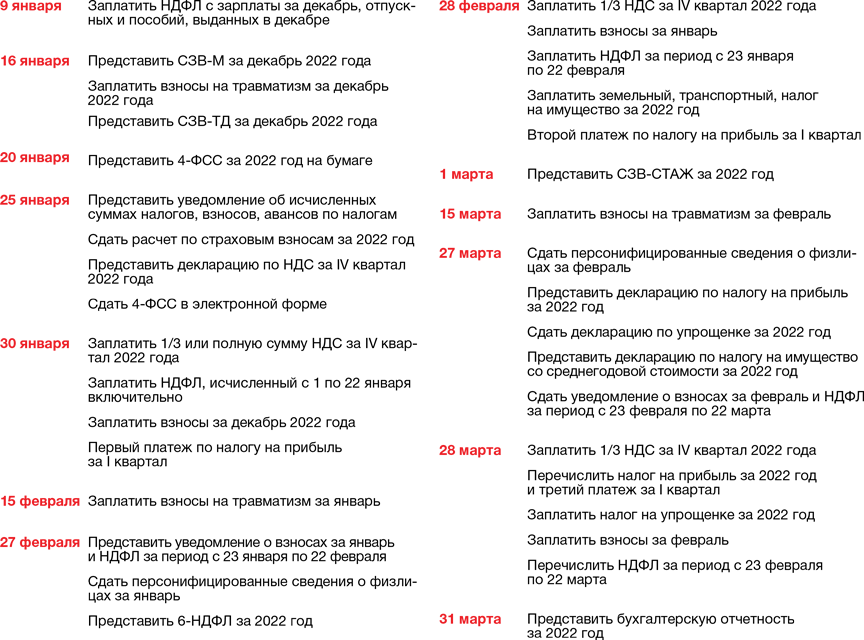 9 января Заплатить НДФЛ с зарплаты за декабрь, отпускных и пособий, выданных в декабре

16 января Представить СЗВ-М за декабрь 2022 года

Заплатить взносы на травматизм за декабрь 2022 года

Представить СЗВ-ТД за декабрь 2022 года

20 января Представить 4-ФСС за 2022 год на бумаге

25 января Представить уведомление об исчисленных суммах налогов, взносов, авансов по налогам

Сдать расчет по страховым взносам за 2022 год

Представить декларацию по НДС за IV квартал 2022 года

Сдать 4-ФСС в электронной форме

30 января Заплатить 1/3 или полную сумму НДС за IV квартал 2022 года

Заплатить НДФЛ, исчисленный с 1 по 22 января включительно

Заплатить взносы за декабрь 2022 года

Первый платеж по налогу на прибыль за I квартал

15 февраля Заплатить взносы на травматизм за январь

27 февраля Представить уведомление о взносах за январь и НДФЛ за период с 23 января по 22 февраля

Сдать персонифицированные сведения о физлицах за январь

Представить 6-НДФЛ за 2022 год

28 февраля Заплатить 1/3 НДС за IV квартал 2022 года

Заплатить взносы за январь

Заплатить НДФЛ за период с 23 января по 22 февраля

Заплатить земельный, транспортный, налог на имущество за 2022 год

Второй платеж по налогу на прибыль за I квартал

1 марта Представить СЗВ-СТАЖ за 2022 год

15 марта Заплатить взносы на травматизм за февраль

27 марта Сдать персонифицированные сведения о физлицах за февраль

Представить декларацию по налогу на прибыль за 2022 год

Сдать декларацию по упрощенке за 2022 год

Представить декларацию по налогу на имущество со среднегодовой стоимости за 2022 год

Сдать уведомление о взносах за февраль и НДФЛ за период с 23 февраля по 22 марта

28 марта Заплатить 1/3 НДС за IV квартал 2022 года

Перечислить налог на прибыль за 2022 год и третий платеж за I квартал

Заплатить налог на упрощенке за 2022 год

Заплатить взносы за февраль

Перечислить НДФЛ за период с 23 февраля по 22 марта

31 марта Представить бухгалтерскую отчетность за 2022 год